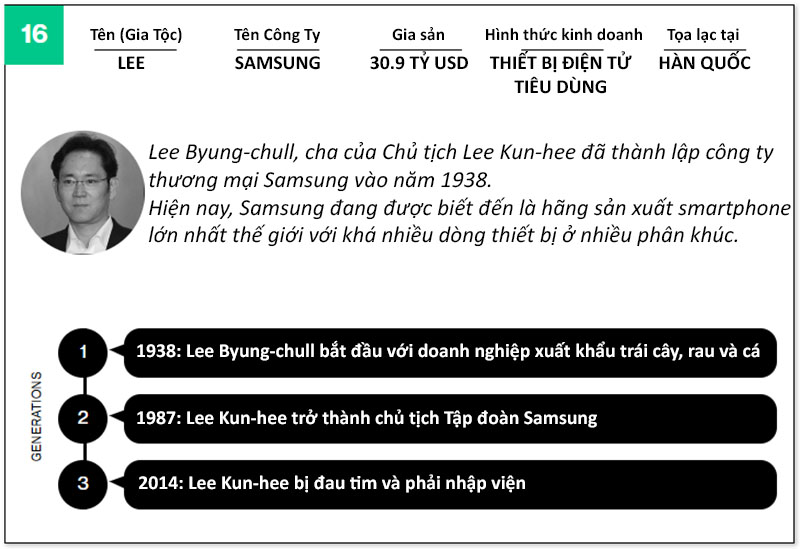 16

Tên (Gia Tộc)
LEE

Tên Công Ty
SAMSUNG

Gia sản
30.9 TỶ USD

Hình thức kinh doanh
THIẾT BỊ ĐIỆN TỬ TIÊU DÙNG

Tọa lạc tại
HÀN QUỐC

Lee Byung-chull, cha của Chủ tịch Lee Kun-hee đã thành lập công ty thương mại Samsung vào năm 1938.
Hiện nay, Samsung đang được biết đến là hãng sản xuất smartphone lớn nhất thế giới với khá nhiều dòng thiết bị ở nhiều phân khúc.

GENERATIONS

1 1938: Lee Byung-chull bắt đầu với doanh nghiệp xuất khẩu trái cây, rau và cá

2 1987: Lee Kun-hee trở thành chủ tịch Tập đoàn Samsung

3 2014: Lee Kun-hee bị đau tim và phải nhập viện